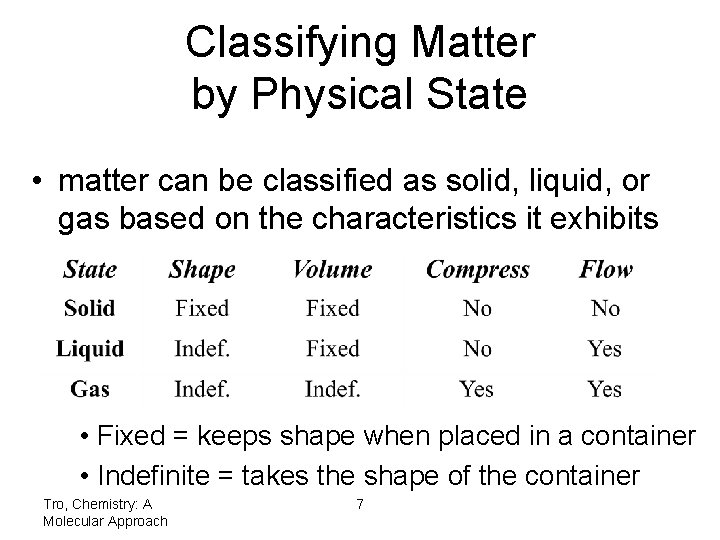 Classifying Matter
by Physical State

• matter can be classified as solid, liquid, or gas based on the characteristics it exhibits

| State | Shape | Volume | Compress | Flow |
|---|---|---|---|---|
| Solid | Fixed | Fixed | No | No |
| Liquid | Indef. | Fixed | No | Yes |
| Gas | Indef. | Indef. | Yes | Yes |

• Fixed = keeps shape when placed in a container
• Indefinite = takes the shape of the container

Tro, Chemistry: A Molecular Approach

7